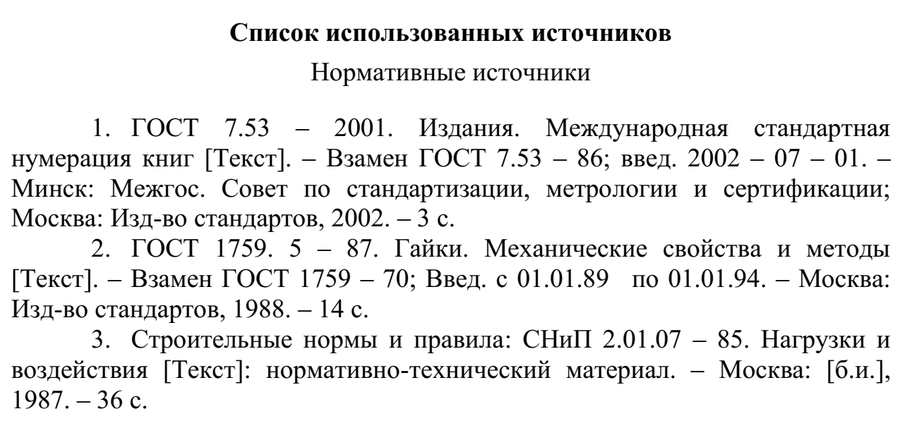 Список использованных источников

Нормативные источники

1. ГОСТ 7.53 – 2001. Издания. Международная стандартная нумерация книг [Текст]. – Взамен ГОСТ 7.53 – 86; введ. 2002 – 07 – 01. – Минск: Межгос. Совет по стандартизации, метрологии и сертификации; Москва: Изд-во стандартов, 2002. – 3 с.

2. ГОСТ 1759. 5 – 87. Гайки. Механические свойства и методы [Текст]. – Взамен ГОСТ 1759 – 70; Введ. с 01.01.89 по 01.01.94. – Москва: Изд-во стандартов, 1988. – 14 с.

3. Строительные нормы и правила: СНиП 2.01.07 – 85. Нагрузки и воздействия [Текст]: нормативно-технический материал. – Москва: [б.и.], 1987. – 36 с.